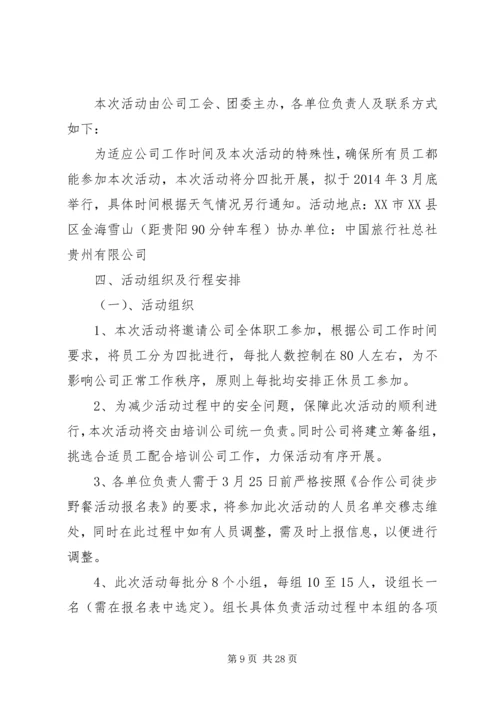 本次活动由公司工会、团委主办，各单位负责人及联系方式如下：

为适应公司工作时间及本次活动的特殊性，确保所有员工都能参加本次活动，本次活动将分四批开展，拟于2014年3月底举行，具体时间根据天气情况另行通知。活动地点：XX市XX县区金海雪山（距贵阳90分钟车程）协办单位：中国旅行社总社贵州有限公司

四、活动组织及行程安排

（一）、活动组织

1、本次活动将邀请公司全体职工参加，根据公司工作时间要求，将员工分为四批进行，每批人数控制在80人左右，为不影响公司正常工作秩序，原则上每批均安排正休员工参加。

2、为减少活动过程中的安全问题，保障此次活动的顺利进行，本次活动将交由培训公司统一负责。同时公司将建立筹备组，挑选合适员工配合培训公司工作，力保活动有序开展。

3、各单位负责人需于3月25日前严格按照《合作公司徒步野餐活动报名表》的要求，将参加此次活动的人员名单交穆志维处，同时在此过程中如有人员调整，需及时上报信息，以便进行调整。

4、此次活动每批分8个小组，每组10至15人，设组长一名（需在报名表中选定）。组长具体负责活动过程中本组的各项

第9页 共28页